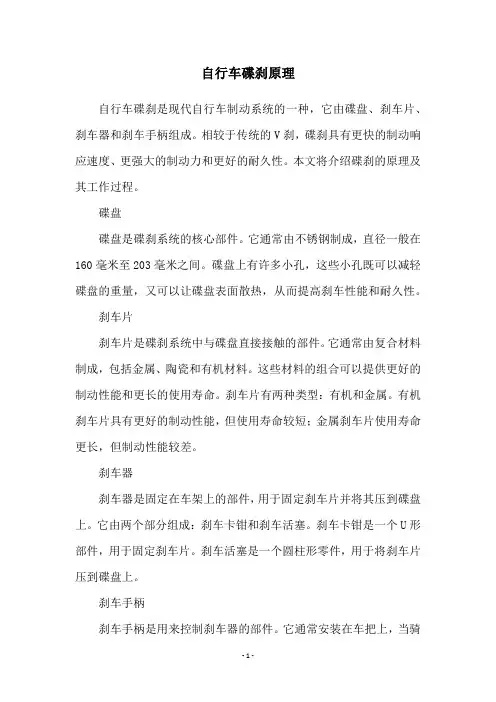 自行车碟刹原理

自行车碟刹是现代自行车制动系统的一种，它由碟盘、刹车片、刹车器和刹车手柄组成。相较于传统的V刹，碟刹具有更快的制动响应速度、更强大的制动力和更好的耐久性。本文将介绍碟刹的原理及其工作过程。

碟盘

碟盘是碟刹系统的核心部件。它通常由不锈钢制成，直径一般在160毫米至203毫米之间。碟盘上有许多小孔，这些小孔既可以减轻碟盘的重量，又可以让碟盘表面散热，从而提高刹车性能和耐久性。

刹车片

刹车片是碟刹系统中与碟盘直接接触的部件。它通常由复合材料制成，包括金属、陶瓷和有机材料。这些材料的组合可以提供更好的制动性能和更长的使用寿命。刹车片有两种类型：有机和金属。有机刹车片具有更好的制动性能，但使用寿命较短；金属刹车片使用寿命更长，但制动性能较差。

刹车器

刹车器是固定在车架上的部件，用于固定刹车片并将其压到碟盘上。它由两个部分组成：刹车卡钳和刹车活塞。刹车卡钳是一个U形部件，用于固定刹车片。刹车活塞是一个圆柱形零件，用于将刹车片压到碟盘上。

刹车手柄

刹车手柄是用来控制刹车器的部件。它通常安装在车把上，当骑

- 1 -